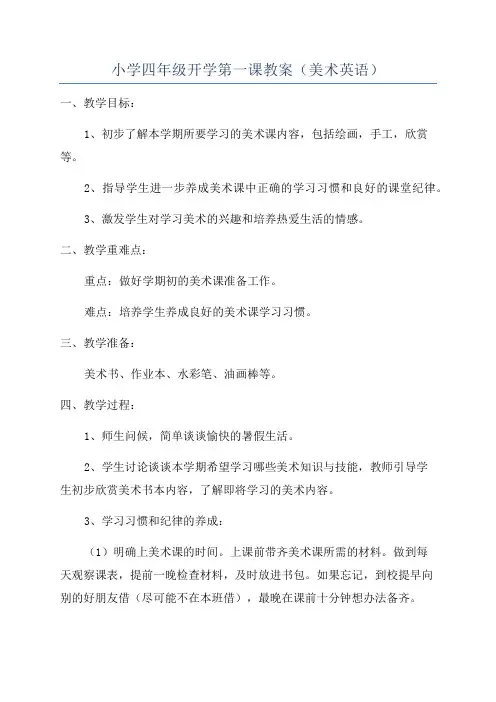 小学四年级开学第一课教案（美术英语）

一、教学目标：

1、初步了解本学期所要学习的美术课内容，包括绘画，手工，欣赏等。

2、指导学生进一步养成美术课中正确的学习习惯和良好的课堂纪律。

3、激发学生对学习美术的兴趣和培养热爱生活的情感。

二、教学重难点：

重点：做好学期初的美术课准备工作。

难点：培养学生养成良好的美术课学习习惯。

三、教学准备：

美术书、作业本、水彩笔、油画棒等。

四、教学过程：

1、师生问候，简单谈谈愉快的暑假生活。

2、学生讨论谈谈本学期希望学习哪些美术知识与技能，教师引导学生初步欣赏美术书本内容，了解即将学习的美术内容。

3、学习习惯和纪律的养成：

（1）明确上美术课的时间。上课前带齐美术课所需的材料。做到每天观察课表，提前一晚检查材料，及时放进书包。如果忘记，到校提早向别的好朋友借（尽可能不在本班借），最晚在课前十分钟想办法备齐。